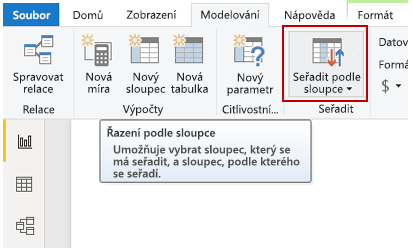 Soubor Domů Zobrazení Modelování Nápověda Formát

Spravovat relace
Relace

Nová míra Nový sloupec Nová tabulka
Výpočty

Nový parametr
Citlivostní...

Seřadit podle sloupce
Seřadit

Datov
Formá
$

Řazení podle sloupce
Umožňuje vybrat sloupec, který se má seřadit, a sloupec, podle kterého se seřadí.